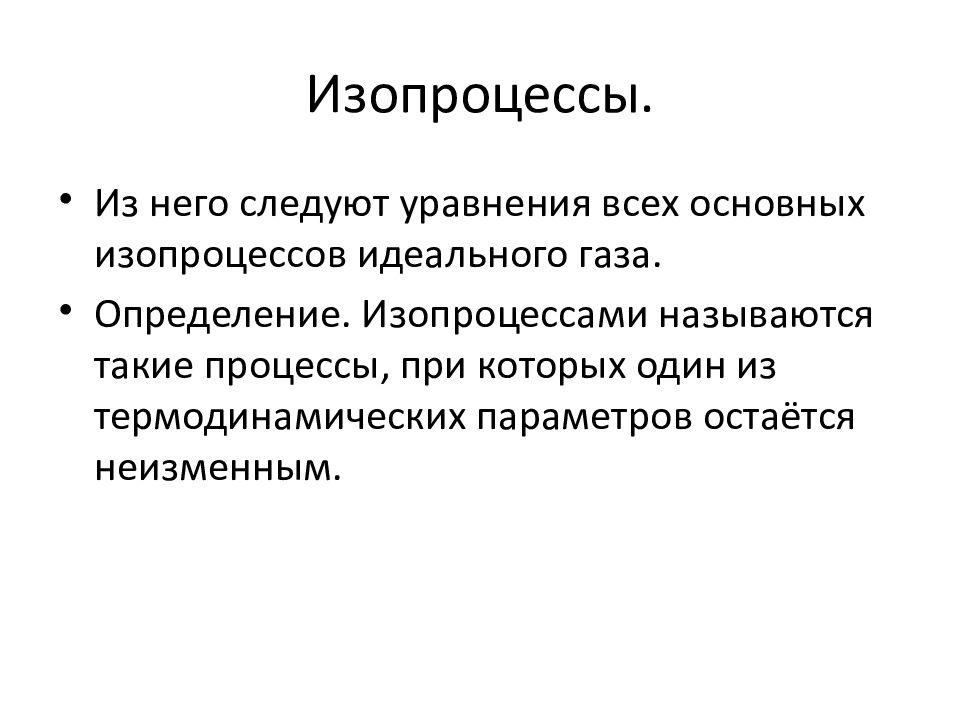 Изопроцессы.

• Из него следуют уравнения всех основных изопроцессов идеального газа.

• Определение. Изопроцессами называются такие процессы, при которых один из термодинамических параметров остаётся неизменным.